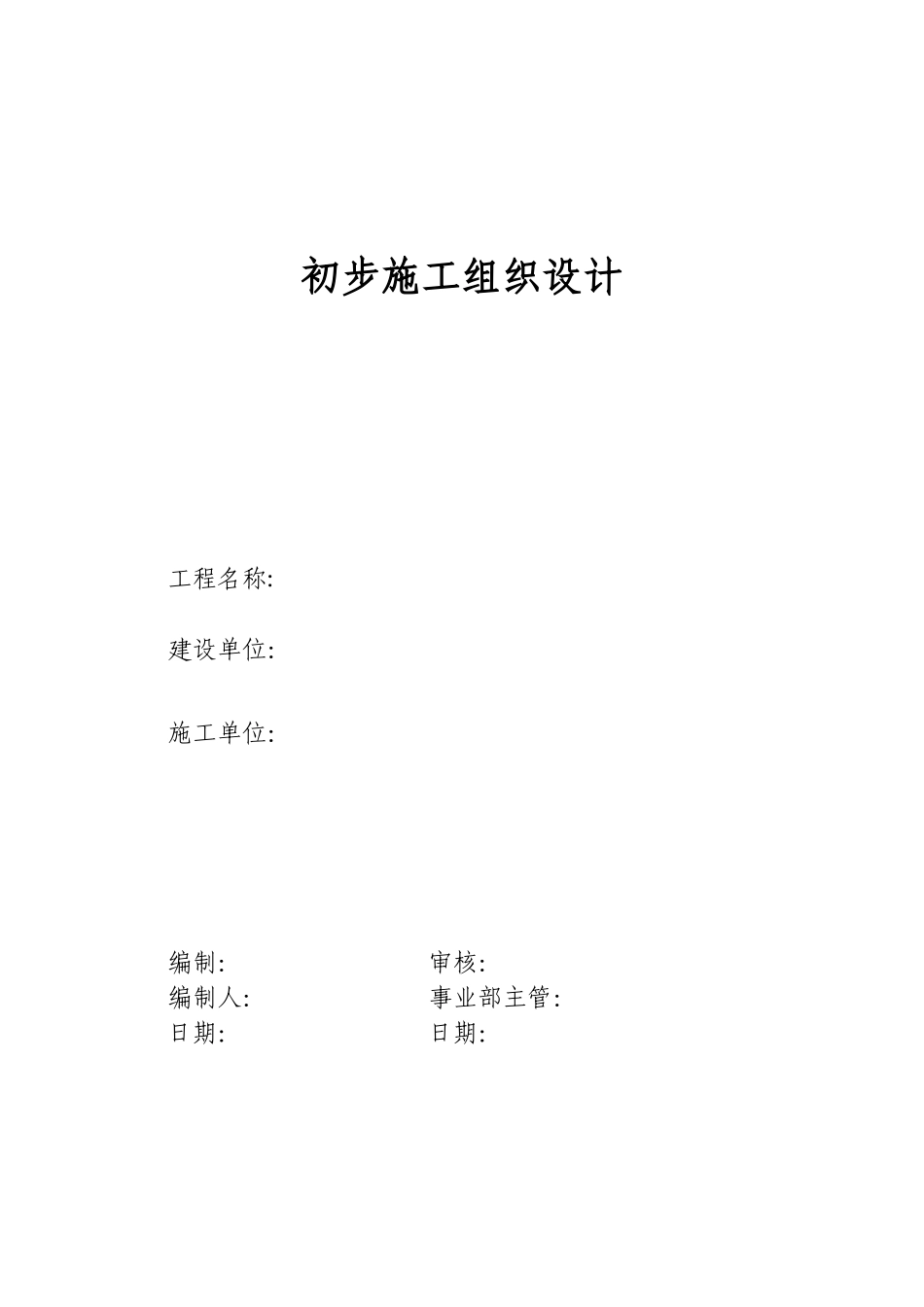 初步施工组织设计

工程名称:

建设单位:

施工单位:

编制:
编制人:
日期:

审核:
事业部主管:
日期: